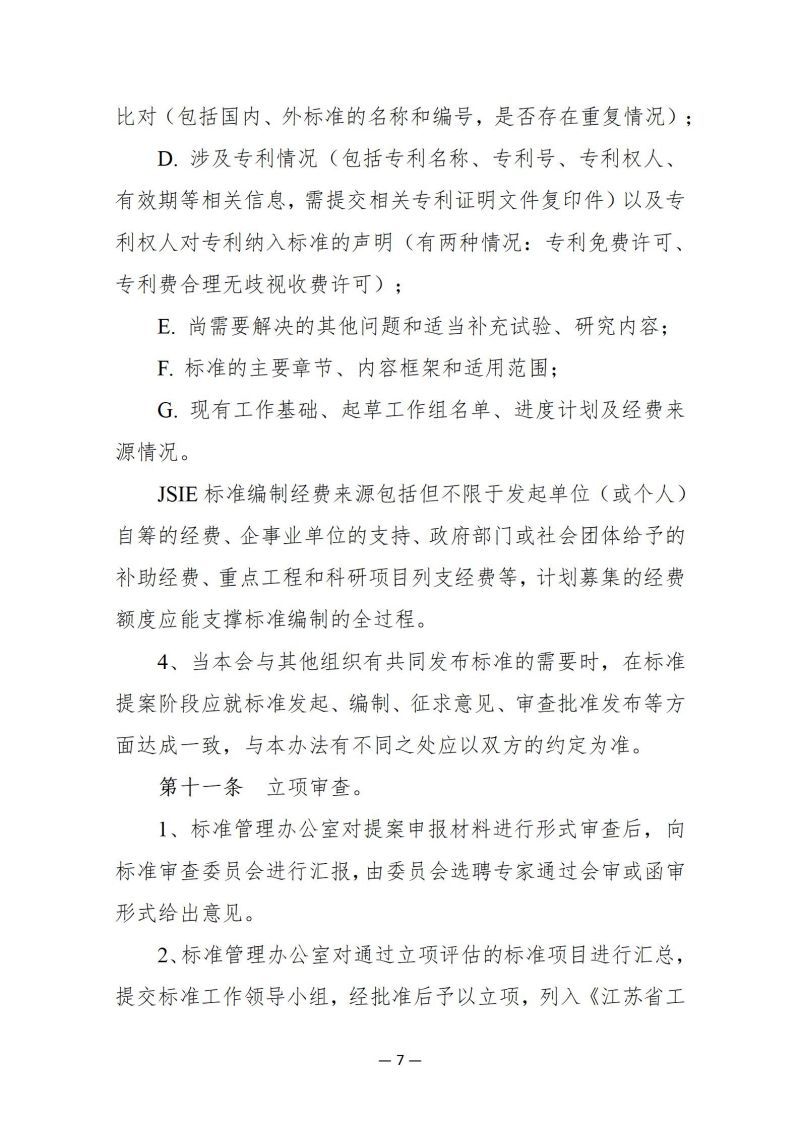 比对（包括国内、外标准的名称和编号，是否存在重复情况）；

D. 涉及专利情况（包括专利名称、专利号、专利权人、有效期等相关信息，需提交相关专利证明文件复印件）以及专利权人对专利纳入标准的声明（有两种情况：专利免费许可、专利费合理无歧视收费许可）；

E. 尚需要解决的其他问题和适当补充试验、研究内容；

F. 标准的主要章节、内容框架和适用范围；

G. 现有工作基础、起草工作组名单、进度计划及经费来源情况。

JSIE 标准编制经费来源包括但不限于发起单位（或个人）自筹的经费、企事业单位的支持、政府部门或社会团体给予的补助经费、重点工程和科研项目列支经费等，计划募集的经费额度应能支撑标准编制的全过程。

4、当本会与其他组织有共同发布标准的需要时，在标准提案阶段应就标准发起、编制、征求意见、审查批准发布等方面达成一致，与本办法有不同之处应以双方的约定为准。

第十一条　立项审查。

1、标准管理办公室对提案申报材料进行形式审查后，向标准审查委员会进行汇报，由委员会选聘专家通过会审或函审形式给出意见。

2、标准管理办公室对通过立项评估的标准项目进行汇总，提交标准工作领导小组，经批准后予以立项，列入《江苏省工

— 7 —